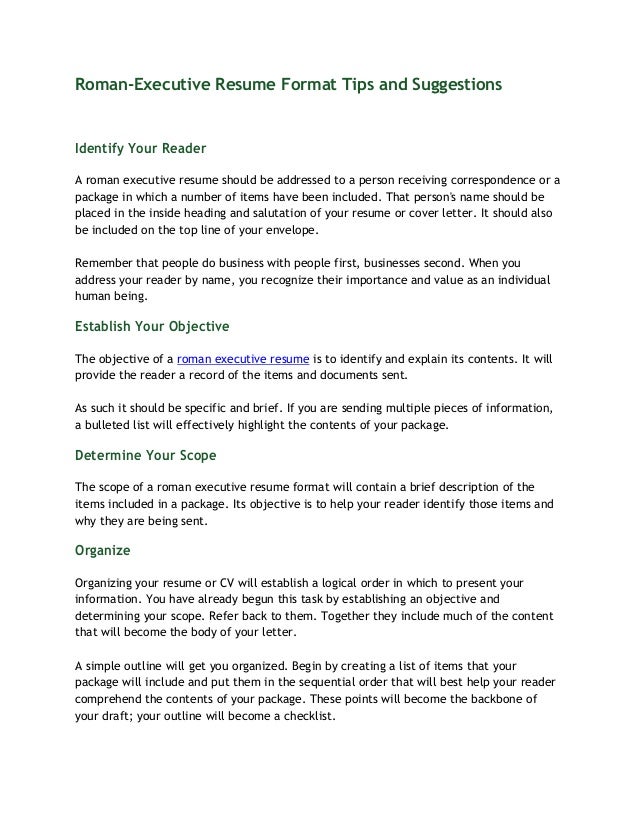 Roman-Executive Resume Format Tips and Suggestions

Identify Your Reader

A roman executive resume should be addressed to a person receiving correspondence or a package in which a number of items have been included. That person's name should be placed in the inside heading and salutation of your resume or cover letter. It should also be included on the top line of your envelope.

Remember that people do business with people first, businesses second. When you address your reader by name, you recognize their importance and value as an individual human being.

Establish Your Objective

The objective of a roman executive resume is to identify and explain its contents. It will provide the reader a record of the items and documents sent.

As such it should be specific and brief. If you are sending multiple pieces of information, a bulleted list will effectively highlight the contents of your package.

Determine Your Scope

The scope of a roman executive resume format will contain a brief description of the items included in a package. Its objective is to help your reader identify those items and why they are being sent.

Organize

Organizing your resume or CV will establish a logical order in which to present your information. You have already begun this task by establishing an objective and determining your scope. Refer back to them. Together they include much of the content that will become the body of your letter.

A simple outline will get you organized. Begin by creating a list of items that your package will include and put them in the sequential order that will best help your reader comprehend the contents of your package. These points will become the backbone of your draft; your outline will become a checklist.